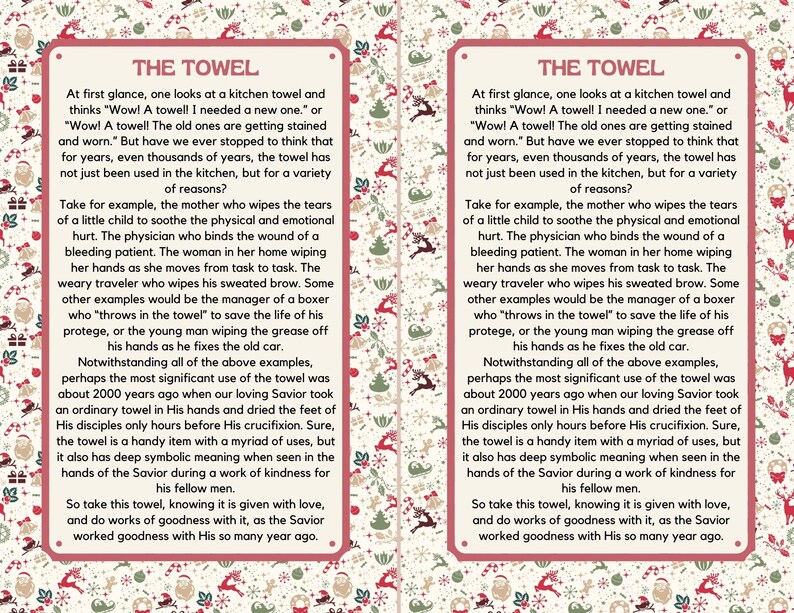 THE TOWEL

At first glance, one looks at a kitchen towel and thinks "Wow! A towel! I needed a new one." or "Wow! A towel! The old ones are getting stained and worn." But have we ever stopped to think that for years, even thousands of years, the towel has not just been used in the kitchen, but for a variety of reasons?

Take for example, the mother who wipes the tears of a little child to soothe the physical and emotional hurt. The physician who binds the wound of a bleeding patient. The woman in her home wiping her hands as she moves from task to task. The weary traveler who wipes his sweated brow. Some other examples would be the manager of a boxer who "throws in the towel" to save the life of his protege, or the young man wiping the grease off his hands as he fixes the old car.

Notwithstanding all of the above examples, perhaps the most significant use of the towel was about 2000 years ago when our loving Savior took an ordinary towel in His hands and dried the feet of His disciples only hours before His crucifixion. Sure, the towel is a handy item with a myriad of uses, but it also has deep symbolic meaning when seen in the hands of the Savior during a work of kindness for his fellow men.

So take this towel, knowing it is given with love, and do works of goodness with it, as the Savior worked goodness with His so many year ago.

THE TOWEL

At first glance, one looks at a kitchen towel and thinks "Wow! A towel! I needed a new one." or "Wow! A towel! The old ones are getting stained and worn." But have we ever stopped to think that for years, even thousands of years, the towel has not just been used in the kitchen, but for a variety of reasons?

Take for example, the mother who wipes the tears of a little child to soothe the physical and emotional hurt. The physician who binds the wound of a bleeding patient. The woman in her home wiping her hands as she moves from task to task. The weary traveler who wipes his sweated brow. Some other examples would be the manager of a boxer who "throws in the towel" to save the life of his protege, or the young man wiping the grease off his hands as he fixes the old car.

Notwithstanding all of the above examples, perhaps the most significant use of the towel was about 2000 years ago when our loving Savior took an ordinary towel in His hands and dried the feet of His disciples only hours before His crucifixion. Sure, the towel is a handy item with a myriad of uses, but it also has deep symbolic meaning when seen in the hands of the Savior during a work of kindness for his fellow men.

So take this towel, knowing it is given with love, and do works of goodness with it, as the Savior worked goodness with His so many year ago.